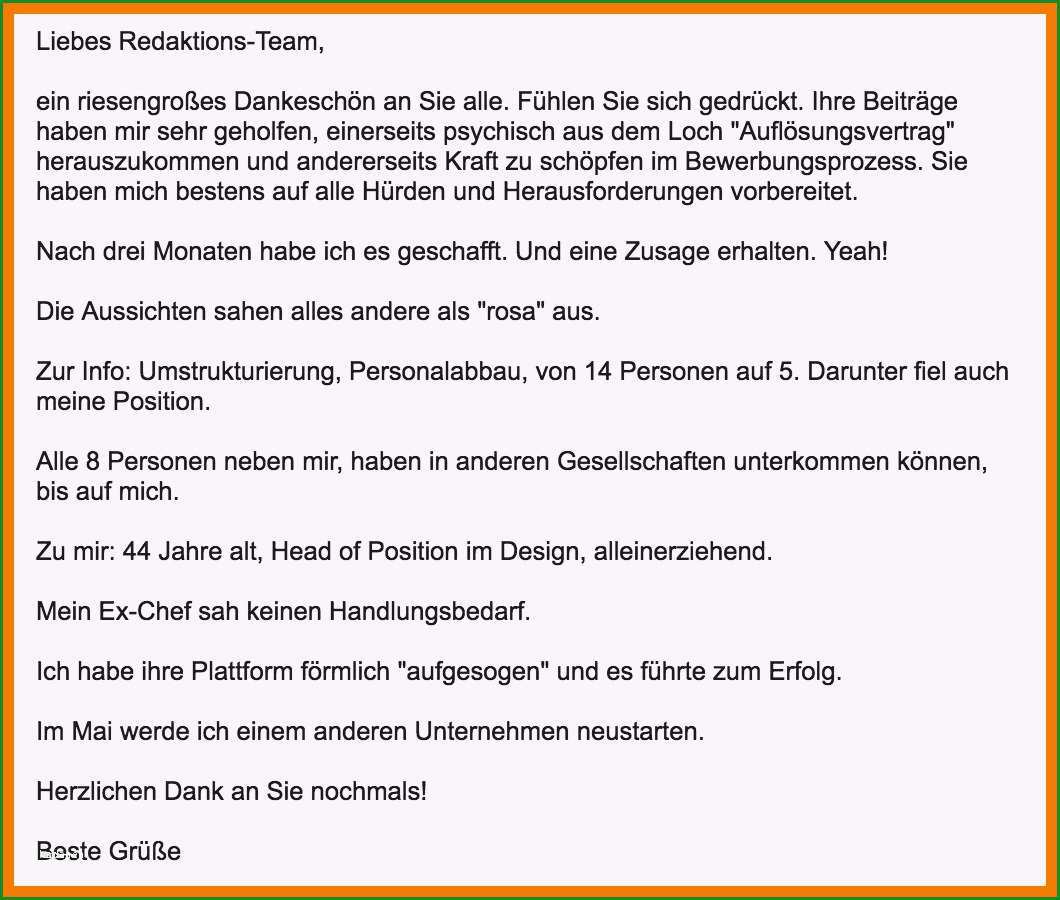 Liebes Redaktions-Team,

ein riesengroßes Dankeschön an Sie alle. Fühlen Sie sich gedrückt. Ihre Beiträge haben mir sehr geholfen, einerseits psychisch aus dem Loch "Auflösungsvertrag" herauszukommen und andererseits Kraft zu schöpfen im Bewerbungsprozess. Sie haben mich bestens auf alle Hürden und Herausforderungen vorbereitet.

Nach drei Monaten habe ich es geschafft. Und eine Zusage erhalten. Yeah!

Die Aussichten sahen alles andere als "rosa" aus.

Zur Info: Umstrukturierung, Personalabbau, von 14 Personen auf 5. Darunter fiel auch meine Position.

Alle 8 Personen neben mir, haben in anderen Gesellschaften unterkommen können, bis auf mich.

Zu mir: 44 Jahre alt, Head of Position im Design, alleinerziehend.

Mein Ex-Chef sah keinen Handlungsbedarf.

Ich habe ihre Plattform förmlich "aufgesogen" und es führte zum Erfolg.

Im Mai werde ich einem anderen Unternehmen neustarten.

Herzlichen Dank an Sie nochmals!

Beste Grüße